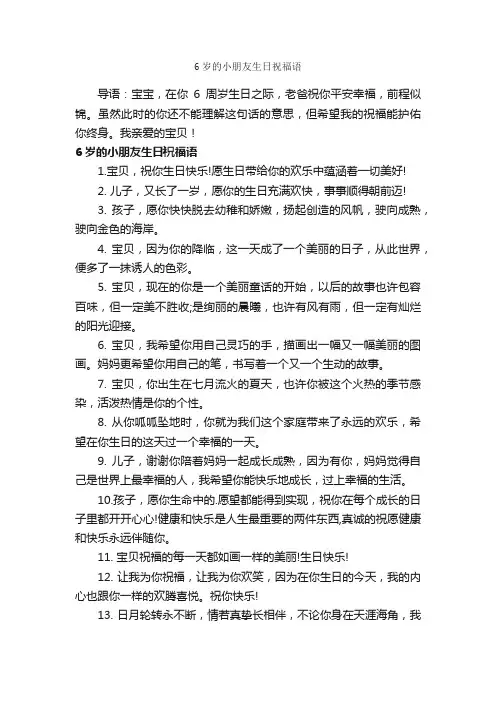 6 岁的小朋友生日祝福语

导语：宝宝，在你 6 周岁生日之际，老爸祝你平安幸福，前程似锦。虽然此时的你还不能理解这句话的意思，但希望我的祝福能护佑你终身。我亲爱的宝贝！

6 岁的小朋友生日祝福语

1.宝贝，祝你生日快乐!愿生日带给你的欢乐中蕴涵着一切美好!

2. 儿子，又长了一岁，愿你的生日充满欢快，事事顺得朝前迈!

3. 孩子，愿你快快脱去幼稚和娇嫩，扬起创造的风帆，驶向成熟，驶向金色的海岸。

4. 宝贝，因为你的降临，这一天成了一个美丽的日子，从此世界，便多了一抹诱人的色彩。

5. 宝贝，现在的你是一个美丽童话的开始，以后的故事也许包容百味，但一定美不胜收;是绚丽的晨曦，也许有风有雨，但一定有灿烂的阳光迎接。

6. 宝贝，我希望你用自己灵巧的手，描画出一幅又一幅美丽的图画。妈妈更希望你用自己的笔，书写着一个又一个生动的故事。

7. 宝贝，你出生在七月流火的夏天，也许你被这个火热的季节感染，活泼热情是你的个性。

8. 从你呱呱坠地时，你就为我们这个家庭带来了永远的欢乐，希望在你生日的这天过一个幸福的一天。

9. 儿子，谢谢你陪着妈妈一起成长成熟，因为有你，妈妈觉得自己是世界上最幸福的人，我希望你能快乐地成长，过上幸福的生活。

10.孩子，愿你生命中的.愿望都能得到实现，祝你在每个成长的日子里都开开心心!健康和快乐是人生最重要的两件东西,真诚的祝愿健康和快乐永远伴随你。

11. 宝贝祝福的每一天都如画一样的美丽!生日快乐!

12. 让我为你祝福，让我为你欢笑，因为在你生日的今天，我的内心也跟你一样的欢腾喜悦。祝你快乐!

13. 日月轮转永不断，情若真挚长相伴，不论你身在天涯海角，我